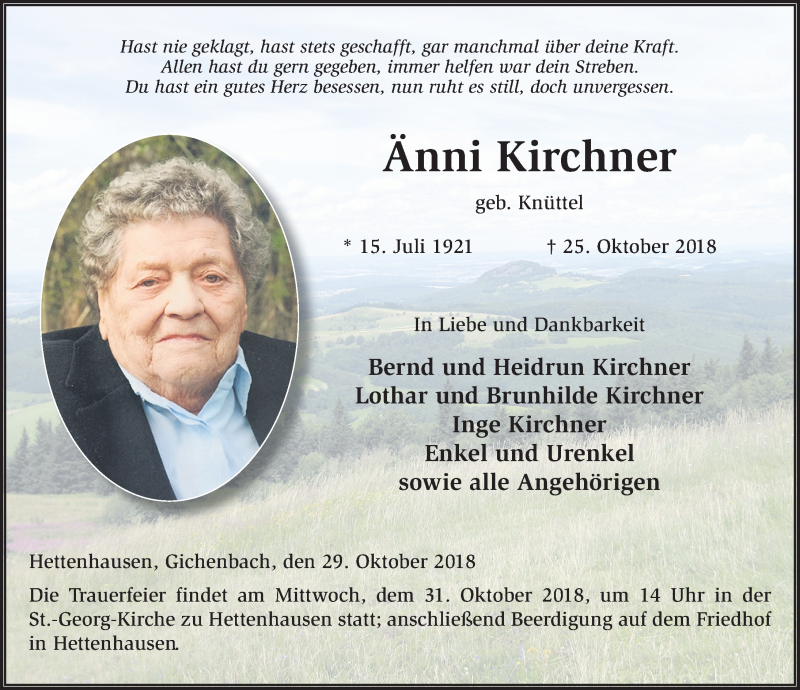 Hast nie geklagt, hast stets geschafft, gar manchmal über deine Kraft.
Allen hast du gern gegeben, immer helfen war dein Streben.
Du hast ein gutes Herz besessen, nun ruht es still, doch unvergessen.

Änni Kirchner

geb. Knüttel

* 15. Juli 1921 † 25. Oktober 2018

In Liebe und Dankbarkeit

Bernd und Heidrun Kirchner
Lothar und Brunhilde Kirchner
Inge Kirchner
Enkel und Urenkel
sowie alle Angehörigen

Hettenhausen, Gichenbach, den 29. Oktober 2018

Die Trauerfeier findet am Mittwoch, dem 31. Oktober 2018, um 14 Uhr in der St.-Georg-Kirche zu Hettenhausen statt; anschließend Beerdigung auf dem Friedhof in Hettenhausen.